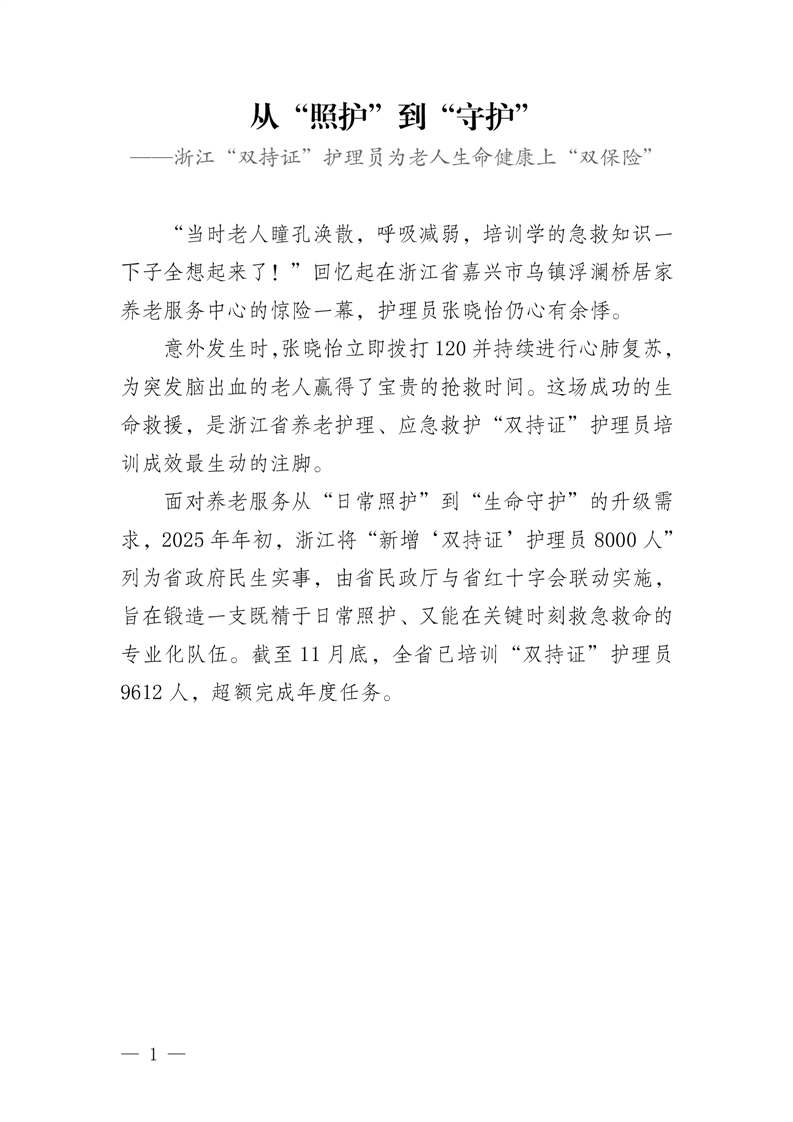 从“照护”到“守护”
——浙江“双持证”护理员为老人生命健康上“双保险”

“当时老人瞳孔涣散，呼吸减弱，培训学的急救知识一下子全想起来了！”回忆起在浙江省嘉兴市乌镇浮澜桥居家养老服务中心的惊险一幕，护理员张晓怡仍心有余悸。

意外发生时,张晓怡立即拨打120并持续进行心肺复苏，为突发脑出血的老人赢得了宝贵的抢救时间。这场成功的生命救援，是浙江省养老护理、应急救护“双持证”护理员培训成效最生动的注脚。

面对养老服务从“日常照护”到“生命守护”的升级需求，2025年年初，浙江将“新增‘双持证’护理员8000人”列为省政府民生实事，由省民政厅与省红十字会联动实施，旨在锻造一支既精于日常照护、又能在关键时刻救急救命的专业化队伍。截至11月底，全省已培训“双持证”护理员9612人，超额完成年度任务。

— 1 —